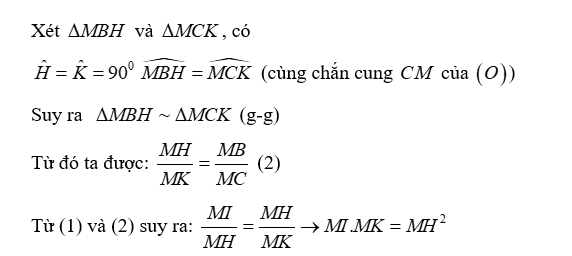 Xét $\Delta MBH$ và $\Delta MCK$, có

$\hat{H} = \hat{K} = 90^0$ $\widehat{MBH} = \widehat{MCK}$ (cùng chắn cung $CM$ của $(O)$)

Suy ra $\Delta MBH \sim \Delta MCK$ (g-g)

Từ đó ta được: $\frac{MH}{MK} = \frac{MB}{MC}$ (2)

Từ (1) và (2) suy ra: $\frac{MI}{MH} = \frac{MH}{MK} \rightarrow MI.MK = MH^2$